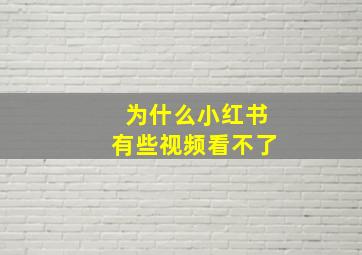 为什么小红书
有些视频看不了